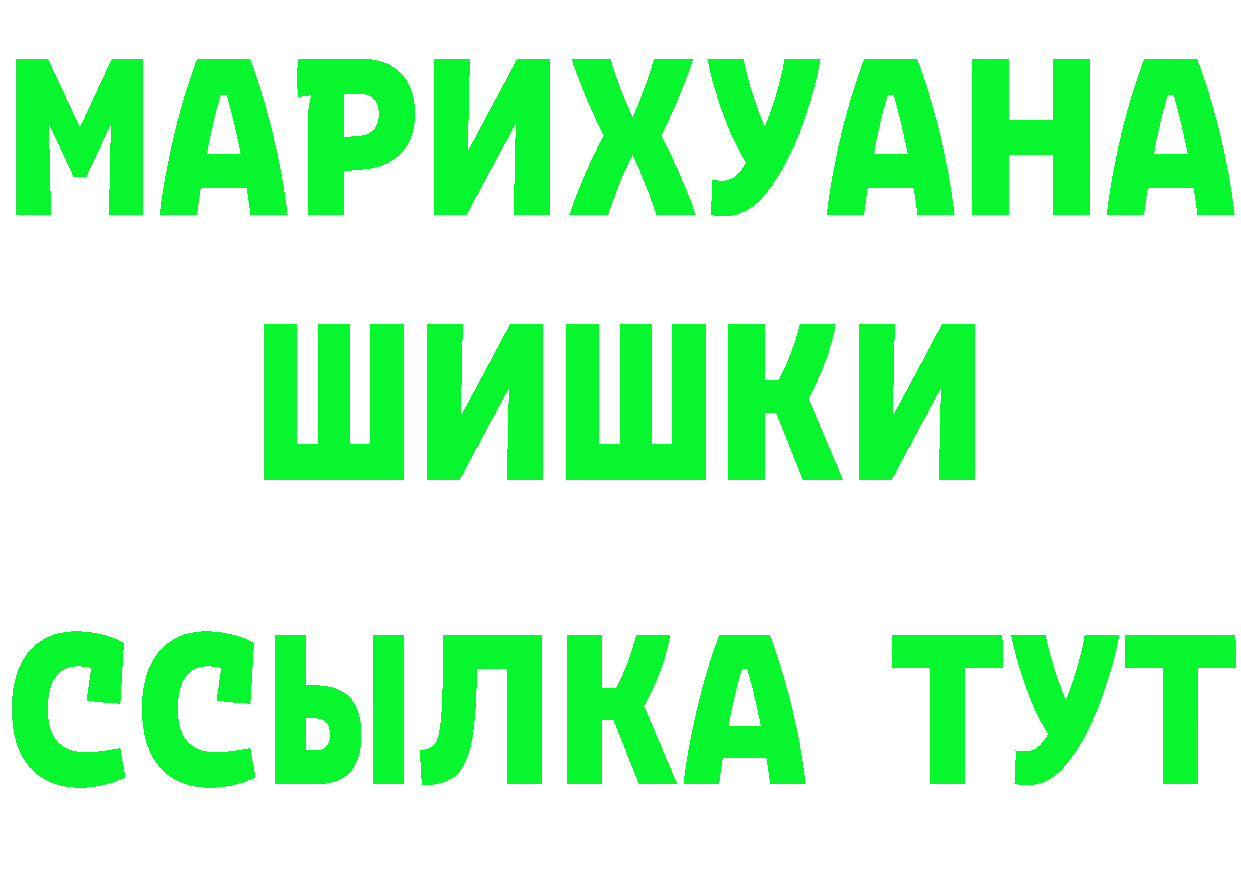 МАРИХУАНА
ШИШКИ
ССЫЛКА ТУТ